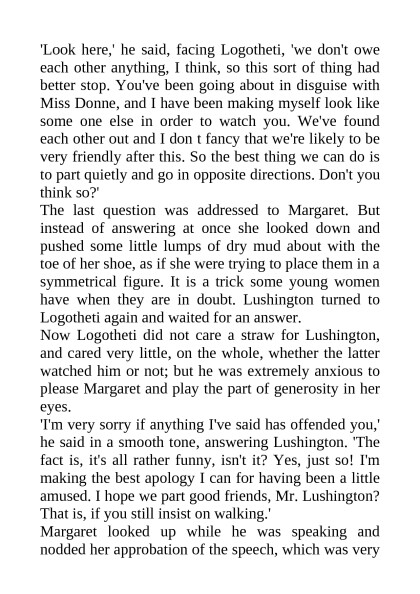 'Look here,' he said, facing Logotheti, 'we don't owe each other anything, I think, so this sort of thing had better stop. You've been going about in disguise with Miss Donne, and I have been making myself look like some one else in order to watch you. We've found each other out and I don t fancy that we're likely to be very friendly after this. So the best thing we can do is to part quietly and go in opposite directions. Don't you think so?'

The last question was addressed to Margaret. But instead of answering at once she looked down and pushed some little lumps of dry mud about with the toe of her shoe, as if she were trying to place them in a symmetrical figure. It is a trick some young women have when they are in doubt. Lushington turned to Logotheti again and waited for an answer.

Now Logotheti did not care a straw for Lushington, and cared very little, on the whole, whether the latter watched him or not; but he was extremely anxious to please Margaret and play the part of generosity in her eyes.

'I'm very sorry if anything I've said has offended you,' he said in a smooth tone, answering Lushington. 'The fact is, it's all rather funny, isn't it? Yes, just so! I'm making the best apology I can for having been a little amused. I hope we part good friends, Mr. Lushington? That is, if you still insist on walking.'

Margaret looked up while he was speaking and nodded her approbation of the speech, which was very